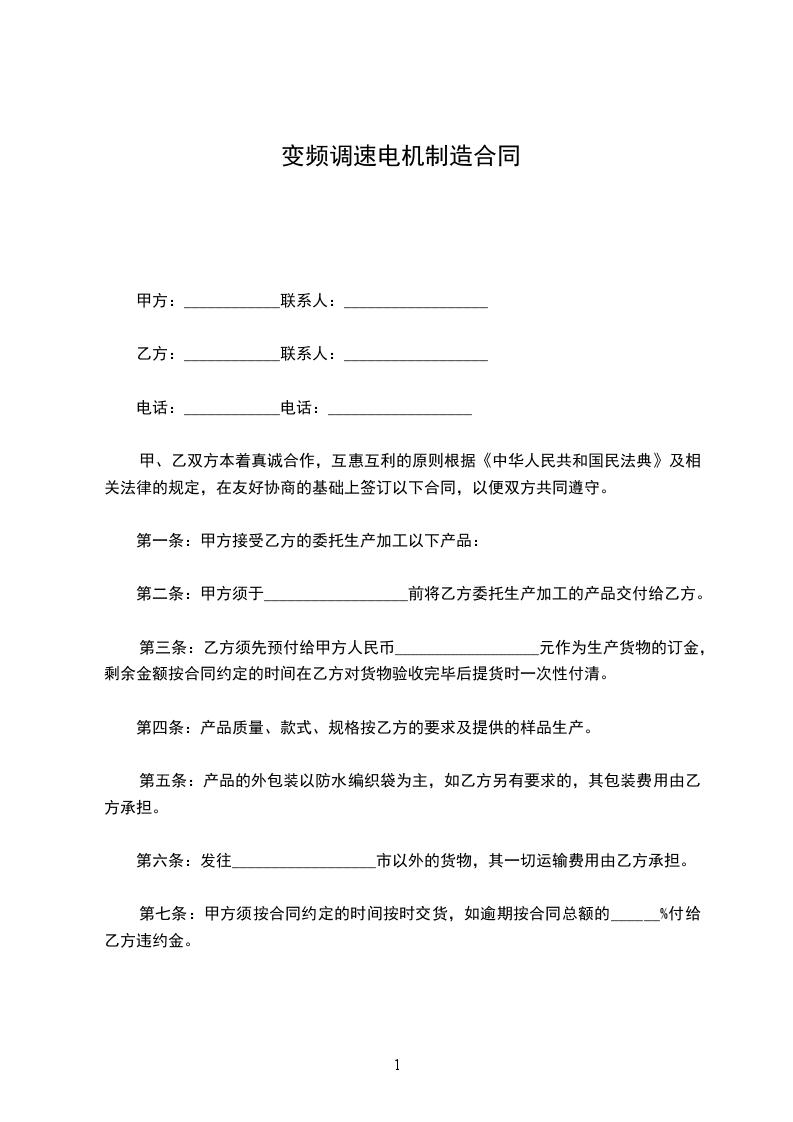 变频调速电机制造合同

甲方：____________联系人：__________________

乙方：____________联系人：__________________

电话：____________电话：__________________

甲、乙双方本着真诚合作，互惠互利的原则根据《中华人民共和国民法典》及相关法律的规定，在友好协商的基础上签订以下合同，以便双方共同遵守。

第一条：甲方接受乙方的委托生产加工以下产品：

第二条：甲方须于__________________前将乙方委托生产加工的产品交付给乙方。

第三条：乙方须先预付给甲方人民币__________________元作为生产货物的订金，剩余金额按合同约定的时间在乙方对货物验收完毕后提货时一次性付清。

第四条：产品质量、款式、规格按乙方的要求及提供的样品生产。

第五条：产品的外包装以防水编织袋为主，如乙方另有要求的，其包装费用由乙方承担。

第六条：发往__________________市以外的货物，其一切运输费用由乙方承担。

第七条：甲方须按合同约定的时间按时交货，如逾期按合同总额的______%付给乙方违约金。

1